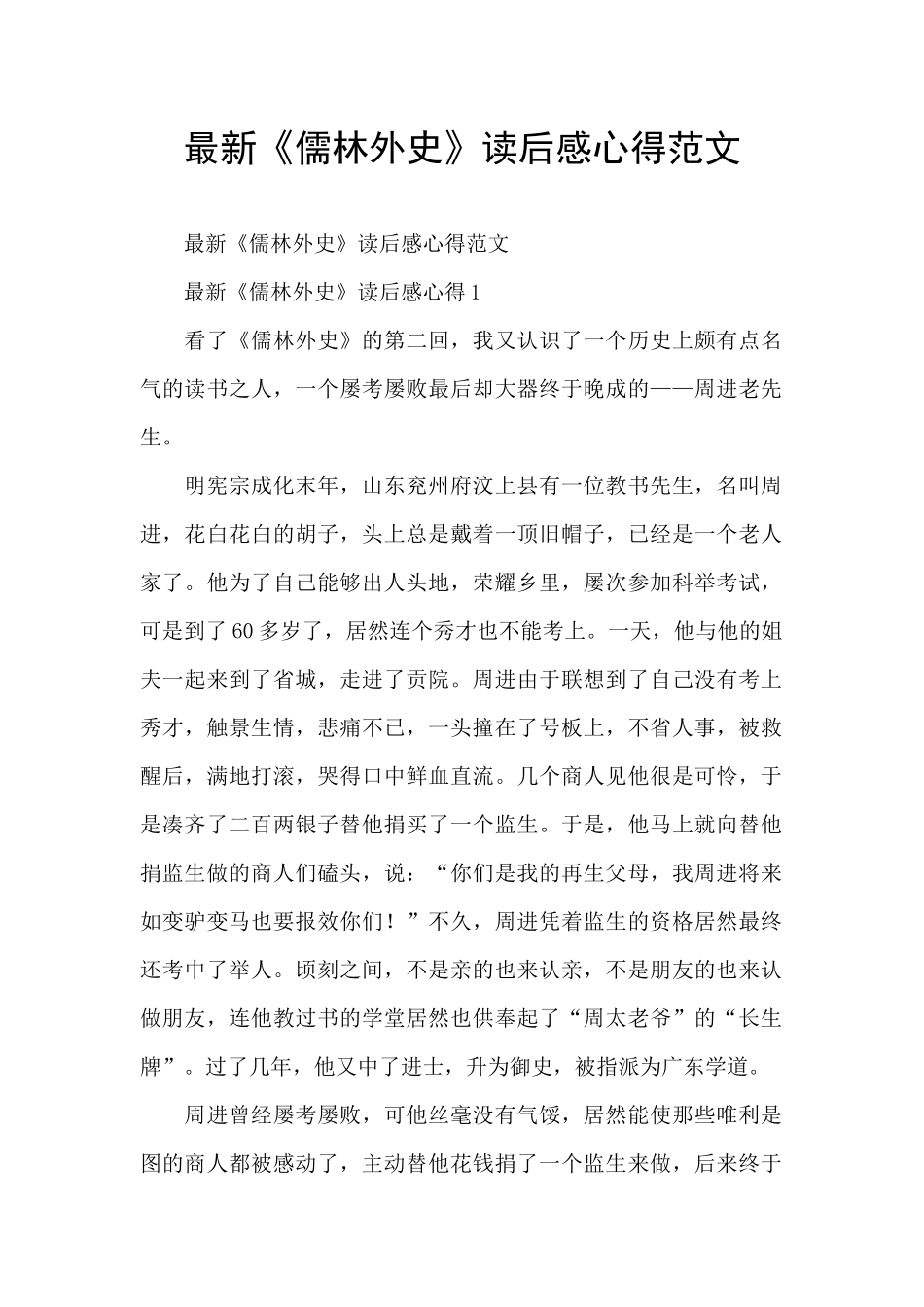 最新《儒林外史》读后感心得范文

最新《儒林外史》读后感心得范文

最新《儒林外史》读后感心得 1

看了《儒林外史》的第二回，我又认识了一个历史上颇有点名气的读书之人，一个屡考屡败最后却大器终于晚成的——周进老先生。

明宪宗成化末年，山东兖州府汶上县有一位教书先生，名叫周进，花白花白的胡子，头上总是戴着一顶旧帽子，已经是一个老人家了。他为了自己能够出人头地，荣耀乡里，屡次参加科举考试，可是到了 60 多岁了，居然连个秀才也不能考上。一天，他与他的姐夫一起来到了省城，走进了贡院。周进由于联想到了自己没有考上秀才，触景生情，悲痛不已，一头撞在了号板上，不省人事，被救醒后，满地打滚，哭得口中鲜血直流。几个商人见他很是可怜，于是凑齐了二百两银子替他捐买了一个监生。于是，他马上就向替他捐监生做的商人们磕头，说：“你们是我的再生父母，我周进将来如变驴变马也要报效你们！”不久，周进凭着监生的资格居然最终还考中了举人。顷刻之间，不是亲的也来认亲，不是朋友的也来认做朋友，连他教过书的学堂居然也供奉起了“周太老爷”的“长生牌”。过了几年，他又中了进士，升为御史，被指派为广东学道。

周进曾经屡考屡败，可他丝毫没有气馁，居然能使那些唯利是图的商人都被感动了，主动替他花钱捐了一个监生来做，后来终于